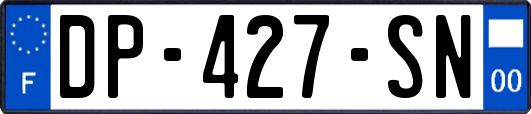 F
DP-427-SN
00